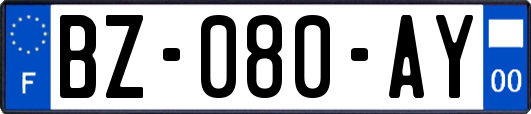 F
BZ-080-AY
00